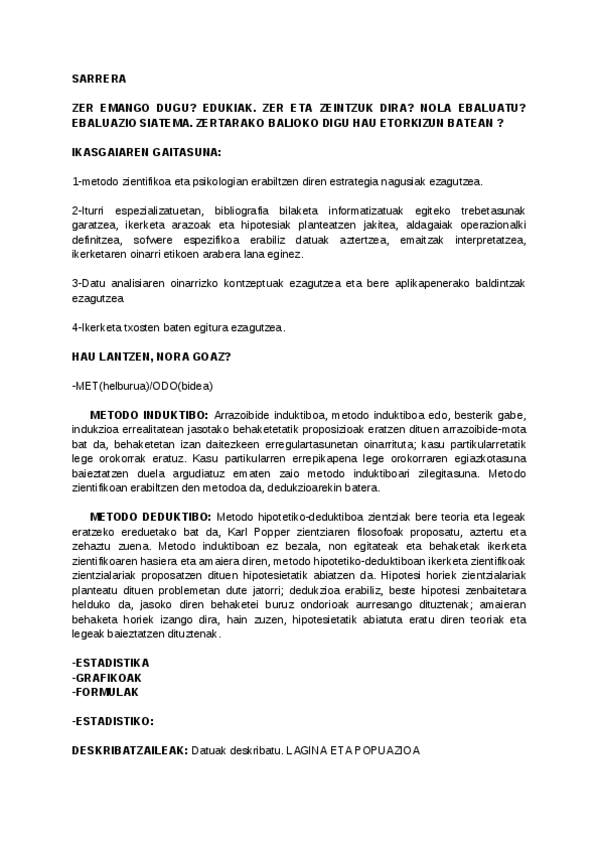 SARRERA

ZER EMANGO DUGU? EDUKIAK. ZER ETA ZEINTZUK DIRA? NOLA EBALUATU? EBALUAZIO SIATEMA. ZERTARAKO BALIOKO DIGU HAU ETORKIZUN BATEAN ?

IKASGAIAREN GAITASUNA:

1-metodo zientifikoa eta psikologian erabiltzen diren estrategia nagusiak ezagutzea.

2-Iturri espezializatuetan, bibliografia bilaketa informatizatuak egiteko trebetasunak garatzea, ikerketa arazoak eta hipotesiak planteatzen jakitea, aldagaiak operazionalki definitzea, sofwere espezifikoa erabiliz datuak aztertzea, emaitzak interpretatzea, ikerketaren oinarri etikoen arabera lana eginez.

3-Datu analisiaren oinarrizko kontzeptuak ezagutzea eta bere aplikapenerako baldintzak ezagutzea

4-Ikerketa txosten baten egitura ezagutzea.

HAU LANTZEN, NORA GOAZ?

-MET(helburua)/ODO(bidea)

METODO INDUKTIBO: Arrazoibide induktiboa, metodo induktiboa edo, besterik gabe, indukzioa errealitatean jasotako behaketetatik proposizioak eratzen dituen arrazoibide-mota bat da, behaketetan izan daitezkeen erregulartasunetan oinarrituta; kasu partikularretatik lege orokorrak eratuz. Kasu partikularren errepikapena lege orokorraren egiazkotasuna baieztatzen duela argudiatuz ematen zaio metodo induktiboari zilegitasuna. Metodo zientifikoan erabiltzen den metodoa da, dedukzioarekin batera.

METODO DEDUKTIBO: Metodo hipotetiko-deduktiboa zientziak bere teoria eta legeak eratzeko ereduetako bat da, Karl Popper zientziaren filosofoak proposatu, aztertu eta zehaztu zuena. Metodo induktiboan ez bezala, non egitateak eta behaketak ikerketa zientifikoaren hasiera eta amaiera diren, metodo hipotetiko-deduktiboan ikerketa zientifikoak zientzialariak proposatzen dituen hipotesietatik abiatzen da. Hipotesi horiek zientzialariak planteatu dituen problemetan dute jatorri; dedukzioa erabiliz, beste hipotesi zenbaitetara helduko da, jasoko diren behaketei buruz ondorioak aurresango dituztenak; amaieran behaketa horiek izango dira, hain zuzen, hipotesietatik abiatuta eratu diren teoriak eta legeak baieztatzen dituztenak.

-ESTADISTIKA
-GRAFIKOAK
-FORMULAK

-ESTADISTIKO:

DESKRIBATZAILEAK: Datuak deskribatu. LAGINA ETA POPUAZIOA